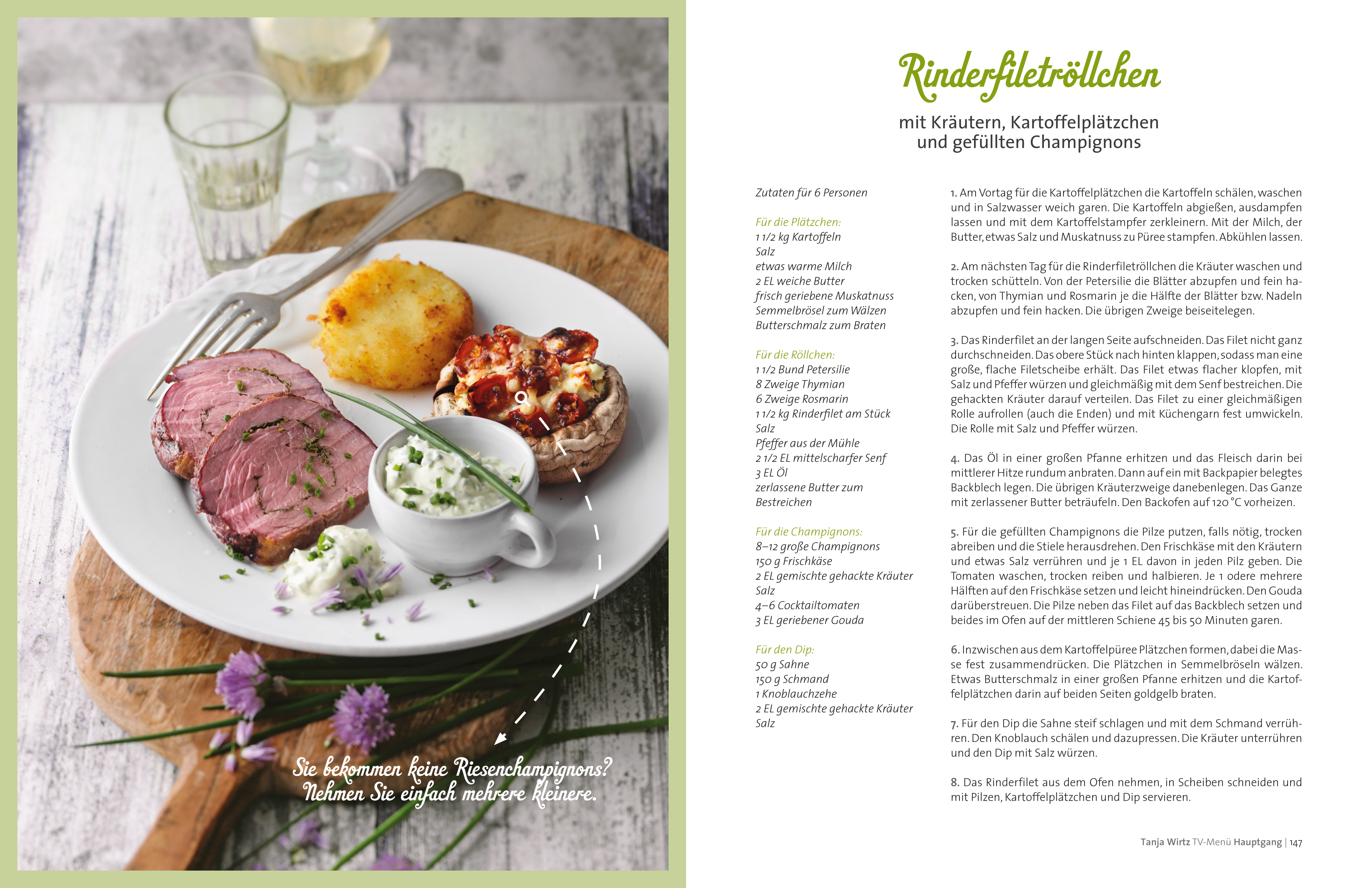 Sie bekommen keine Riesenchampignons? Nehmen Sie einfach mehrere kleinere.

Rinderfiletröllchen

mit Kräutern, Kartoffelplätzchen und gefüllten Champignons

Zutaten für 6 Personen

Für die Plätzchen:
1 1/2 kg Kartoffeln
Salz
etwas warme Milch
2 EL weiche Butter
frisch geriebene Muskatnuss
Semmelbrösel zum Wälzen
Butterschmalz zum Braten

Für die Röllchen:
1 1/2 Bund Petersilie
8 Zweige Thymian
6 Zweige Rosmarin
1 1/2 kg Rinderfilet am Stück
Salz
Pfeffer aus der Mühle
2 1/2 EL mittelscharfer Senf
3 EL Öl
zerlassene Butter zum Bestreichen

Für die Champignons:
8–12 große Champignons
150 g Frischkäse
2 EL gemischte gehackte Kräuter
Salz
4–6 Cocktailtomaten
3 EL geriebener Gouda

Für den Dip:
50 g Sahne
150 g Schmand
1 Knoblauchzehe
2 EL gemischte gehackte Kräuter
Salz

1. Am Vortag für die Kartoffelplätzchen die Kartoffeln schälen, waschen und in Salzwasser weich garen. Die Kartoffeln abgießen, ausdampfen lassen und mit dem Kartoffelstampfer zerkleinern. Mit der Milch, der Butter, etwas Salz und Muskatnuss zu Püree stampfen. Abkühlen lassen.

2. Am nächsten Tag für die Rinderfiletröllchen die Kräuter waschen und trocken schütteln. Von der Petersilie die Blätter abzupfen und fein hacken, von Thymian und Rosmarin je die Hälfte der Blätter bzw. Nadeln abzupfen und fein hacken. Die übrigen Zweige beiseitelegen.

3. Das Rinderfilet an der langen Seite aufschneiden. Das Filet nicht ganz durchschneiden. Das obere Stück nach hinten klappen, sodass man eine große, flache Filetscheibe erhält. Das Filet etwas flacher klopfen, mit Salz und Pfeffer würzen und gleichmäßig mit dem Senf bestreichen. Die gehackten Kräuter darauf verteilen. Das Filet zu einer gleichmäßigen Rolle aufrollen (auch die Enden) und mit Küchengarn fest umwickeln. Die Rolle mit Salz und Pfeffer würzen.

4. Das Öl in einer großen Pfanne erhitzen und das Fleisch darin bei mittlerer Hitze rundum anbraten. Dann auf ein mit Backpapier belegtes Backblech legen. Die übrigen Kräuterzweige danebenlegen. Das Ganze mit zerlassener Butter beträufeln. Den Backofen auf 120 °C vorheizen.

5. Für die gefüllten Champignons die Pilze putzen, falls nötig, trocken abreiben und die Stiele herausdrehen. Den Frischkäse mit den Kräutern und etwas Salz verrühren und je 1 EL davon in jeden Pilz geben. Die Tomaten waschen, trocken reiben und halbieren. Je 1 odere mehrere Hälften auf den Frischkäse setzen und leicht hineindrücken. Den Gouda darüberstreuen. Die Pilze neben das Filet auf das Backblech setzen und beides im Ofen auf der mittleren Schiene 45 bis 50 Minuten garen.

6. Inzwischen aus dem Kartoffelpüree Plätzchen formen, dabei die Masse fest zusammendrücken. Die Plätzchen in Semmelbröseln wälzen. Etwas Butterschmalz in einer großen Pfanne erhitzen und die Kartoffelplätzchen darin auf beiden Seiten goldgelb braten.

7. Für den Dip die Sahne steif schlagen und mit dem Schmand verrühren. Den Knoblauch schälen und dazupressen. Die Kräuter unterrühren und den Dip mit Salz würzen.

8. Das Rinderfilet aus dem Ofen nehmen, in Scheiben schneiden und mit Pilzen, Kartoffelplätzchen und Dip servieren.

Tanja Wirtz TV-Menü Hauptgang | 147